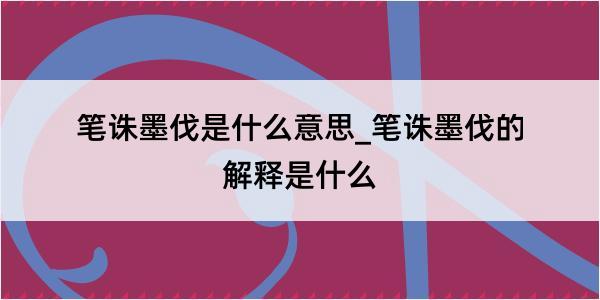 笔诛墨伐是什么意思_笔诛墨伐的解释是什么